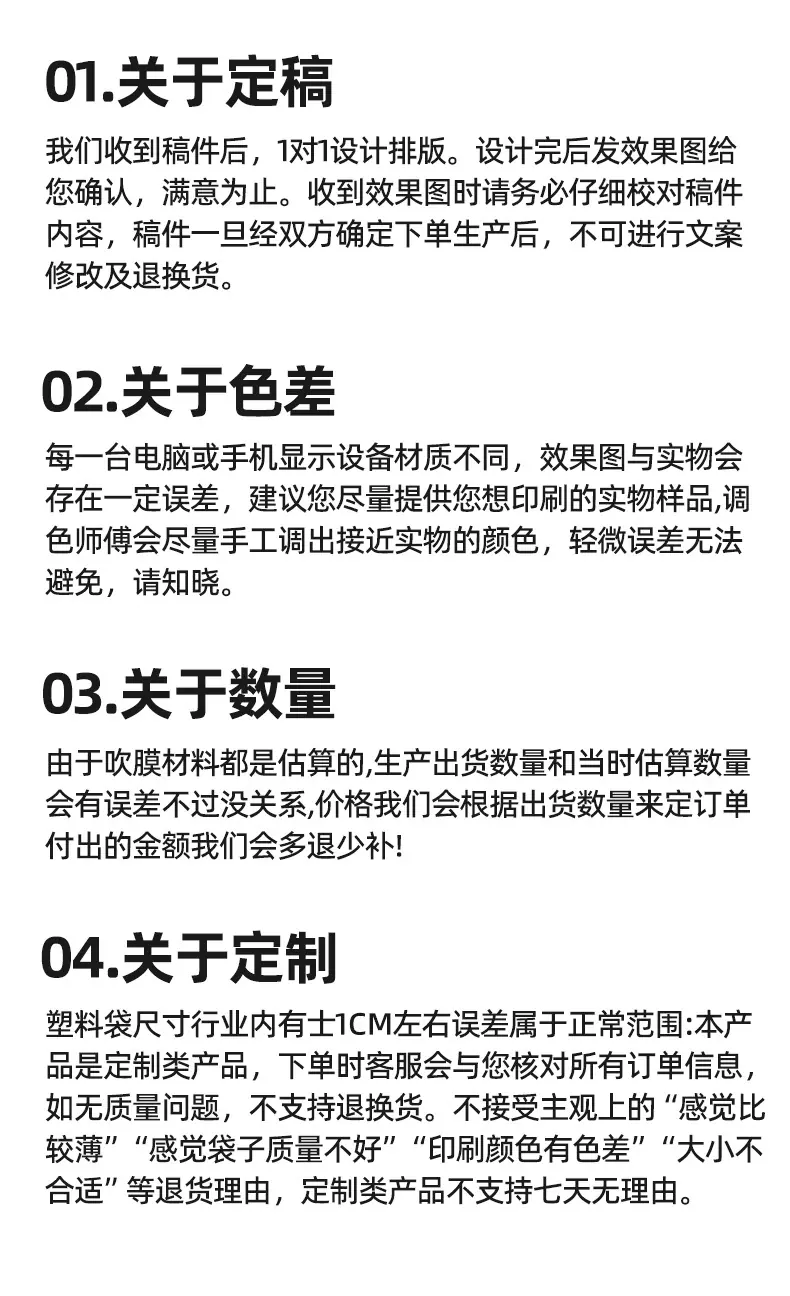 01.关于定稿

我们收到稿件后，1对1设计排版。设计完后发效果图给您确认，满意为止。收到效果图时请务必仔细校对稿件内容，稿件一旦经双方确定下单生产后，不可进行文案修改及退换货。

02.关于色差

每一台电脑或手机显示设备材质不同，效果图与实物会存在一定误差，建议您尽量提供您想印刷的实物样品,调色师傅会尽量手工调出接近实物的颜色，轻微误差无法避免，请知晓。

03.关于数量

由于吹膜材料都是估算的,生产出货数量和当时估算数量会有误差不过没关系,价格我们会根据出货数量来定订单付出的金额我们会多退少补!

04.关于定制

塑料袋尺寸行业内有士1CM左右误差属于正常范围:本产品是定制类产品，下单时客服会与您核对所有订单信息，如无质量问题，不支持退换货。不接受主观上的“感觉比较薄”“感觉袋子质量不好”“印刷颜色有色差”“大小不合适”等退货理由，定制类产品不支持七天无理由。